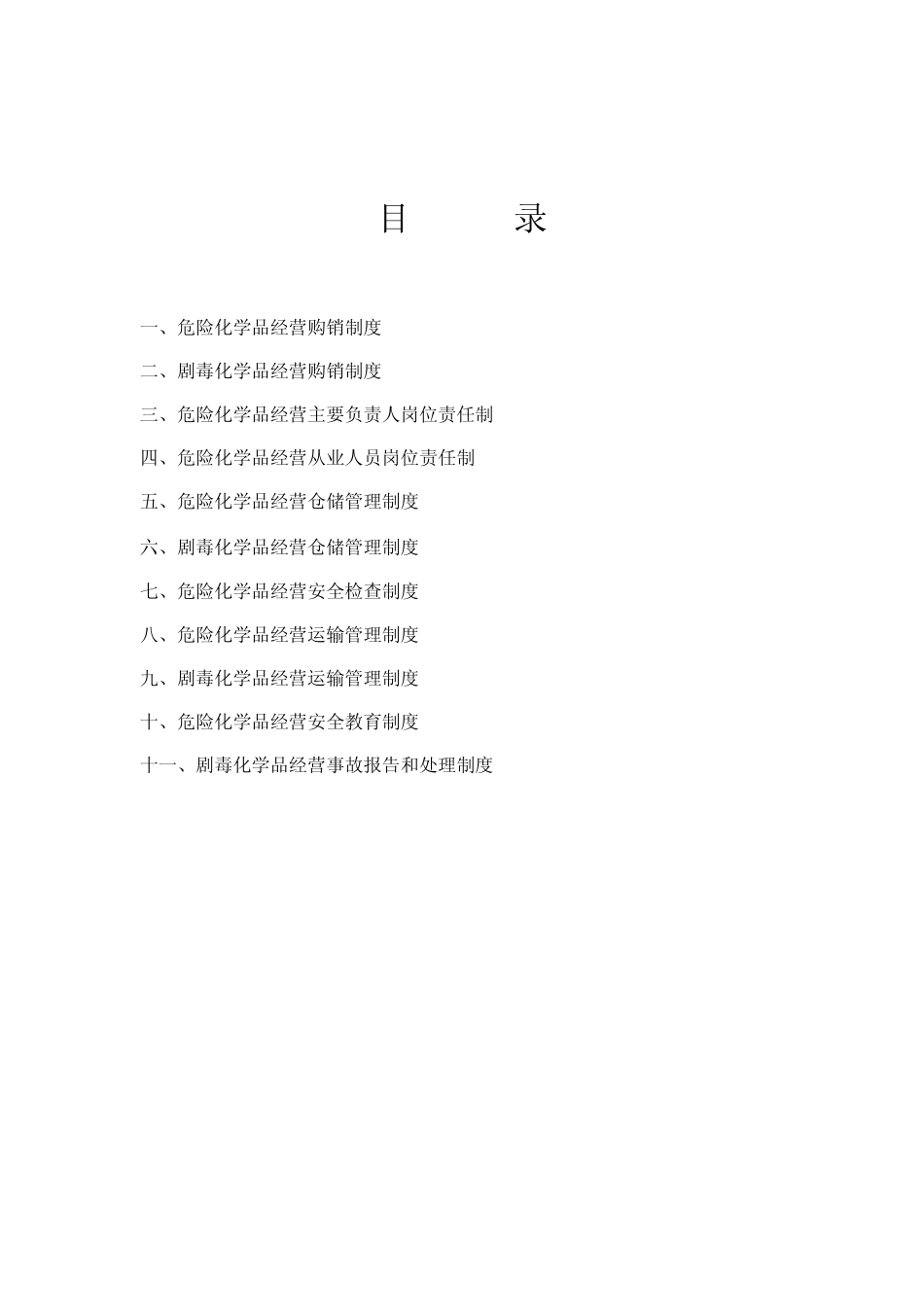 目　　录

一、危险化学品经营购销制度

二、剧毒化学品经营购销制度

三、危险化学品经营主要负责人岗位责任制

四、危险化学品经营从业人员岗位责任制

五、危险化学品经营仓储管理制度

六、剧毒化学品经营仓储管理制度

七、危险化学品经营安全检查制度

八、危险化学品经营运输管理制度

九、剧毒化学品经营运输管理制度

十、危险化学品经营安全教育制度

十一、剧毒化学品经营事故报告和处理制度